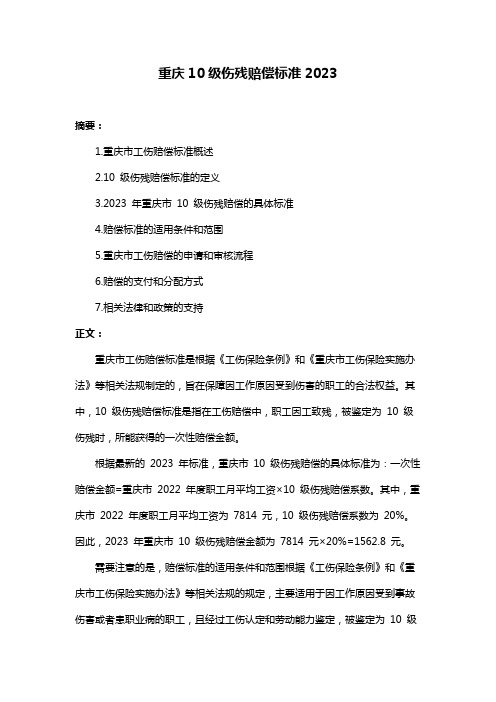 重庆10级伤残赔偿标准2023

摘要：

1.重庆市工伤赔偿标准概述

2.10 级伤残赔偿标准的定义

3.2023 年重庆市 10 级伤残赔偿的具体标准

4.赔偿标准的适用条件和范围

5.重庆市工伤赔偿的申请和审核流程

6.赔偿的支付和分配方式

7.相关法律和政策的支持

正文：

重庆市工伤赔偿标准是根据《工伤保险条例》和《重庆市工伤保险实施办法》等相关法规制定的，旨在保障因工作原因受到伤害的职工的合法权益。其中，10 级伤残赔偿标准是指在工伤赔偿中，职工因工致残，被鉴定为 10 级伤残时，所能获得的一次性赔偿金额。

根据最新的 2023 年标准，重庆市 10 级伤残赔偿的具体标准为：一次性赔偿金额=重庆市 2022 年度职工月平均工资×10 级伤残赔偿系数。其中，重庆市 2022 年度职工月平均工资为 7814 元，10 级伤残赔偿系数为 20%。因此，2023 年重庆市 10 级伤残赔偿金额为 7814 元×20%=1562.8 元。

需要注意的是，赔偿标准的适用条件和范围根据《工伤保险条例》和《重庆市工伤保险实施办法》等相关法规的规定，主要适用于因工作原因受到事故伤害或者患职业病的职工，且经过工伤认定和劳动能力鉴定，被鉴定为 10 级